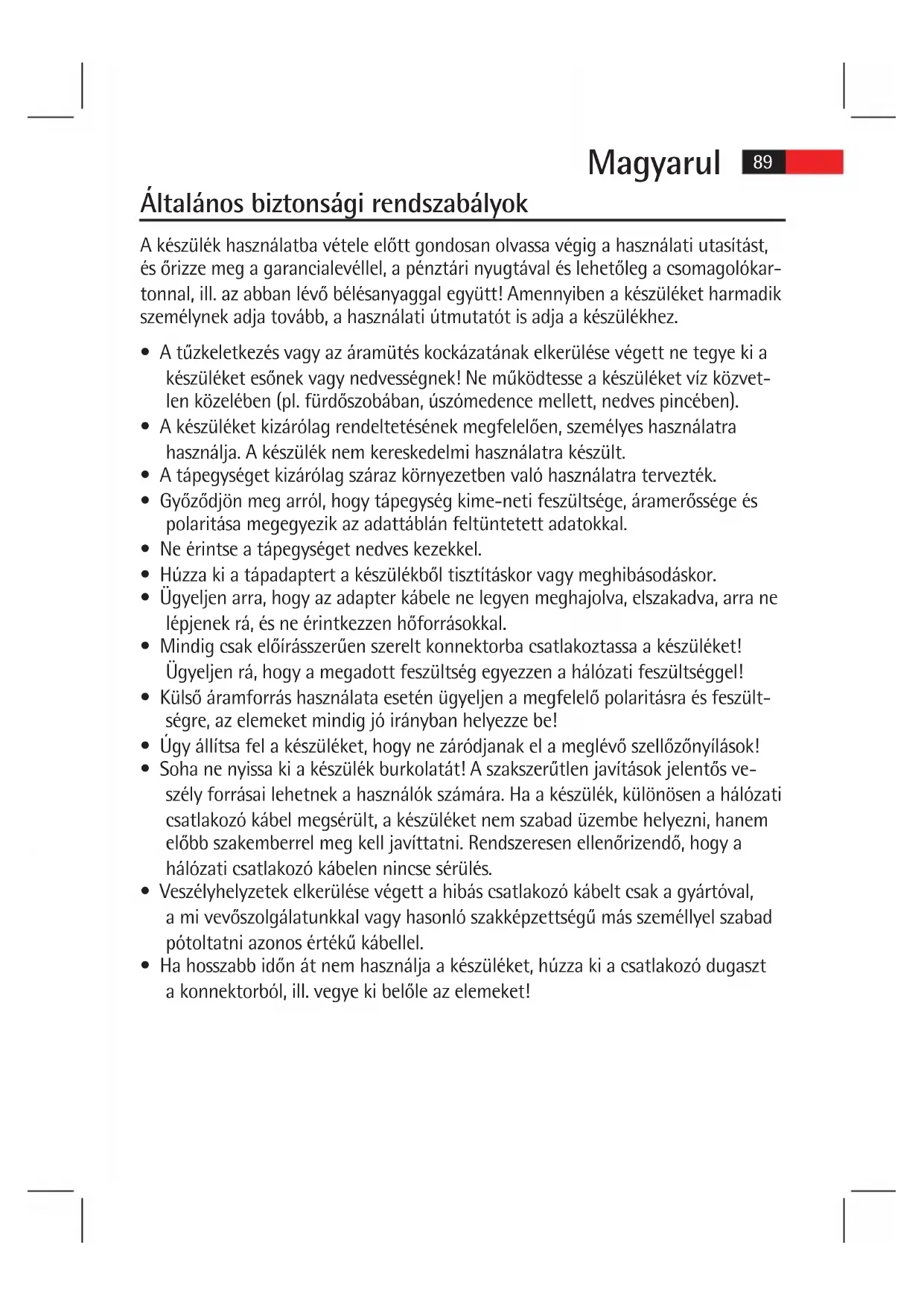 Magyarul 89

Általános biztonsági rendszabályok

A készülék használatba vétele előtt gondosan olvassa végig a használati utasítást, és őrizze meg a garancialevéllel, a pénztári nyugtával és lehetőleg a csomagolókartonnal, ill. az abban lévő bélésanyaggal együtt! Amennyiben a készüléket harmadik személynek adja tovább, a használati útmutatót is adja a készülékhez.

• A tűzkeletkezés vagy az áramütés kockázatának elkerülése végett ne tegye ki a készüléket esőnek vagy nedvességnek! Ne működtesse a készüléket víz közvetlen közelében (pl. fürdőszobában, úszómedence mellett, nedves pincében).
• A készüléket kizárólag rendeltetésének megfelelően, személyes használatra használja. A készülék nem kereskedelmi használatra készült.
• A tápegységet kizárólag száraz környezetben való használatra tervezték.
• Győződjön meg arról, hogy tápegység kime-neti feszültsége, áramerőssége és polaritása megegyezik az adattáblán feltüntetett adatokkal.
• Ne érintse a tápegységet nedves kezekkel.
• Húzza ki a tápadaptert a készülékből tisztításkor vagy meghibásodáskor.
• Ügyeljen arra, hogy az adapter kábele ne legyen meghajolva, elszakadva, arra ne lépjenek rá, és ne érintkezzen hőforrásokkal.
• Mindig csak előírásszerűen szerelt konnektorba csatlakoztassa a készüléket! Ügyeljen rá, hogy a megadott feszültség egyezzen a hálózati feszültséggel!
• Külső áramforrás használata esetén ügyeljen a megfelelő polaritásra és feszültségre, az elemeket mindig jó irányban helyezze be!
• Úgy állítsa fel a készüléket, hogy ne záródjanak el a meglévő szellőzőnyílások!
• Soha ne nyissa ki a készülék burkolatát! A szakszerűtlen javítások jelentős veszély forrásai lehetnek a használók számára. Ha a készülék, különösen a hálózati csatlakozó kábel megsérült, a készüléket nem szabad üzembe helyezni, hanem előbb szakemberrel meg kell javíttatni. Rendszeresen ellenőrizendő, hogy a hálózati csatlakozó kábelen nincse sérülés.
• Veszélyhelyzetek elkerülése végett a hibás csatlakozó kábelt csak a gyártóval, a mi vevőszolgálatunkkal vagy hasonló szakképzettségű más személlyel szabad pótoltatni azonos értékű kábellel.
• Ha hosszabb időn át nem használja a készüléket, húzza ki a csatlakozó dugaszt a konnektorból, ill. vegye ki belőle az elemeket!